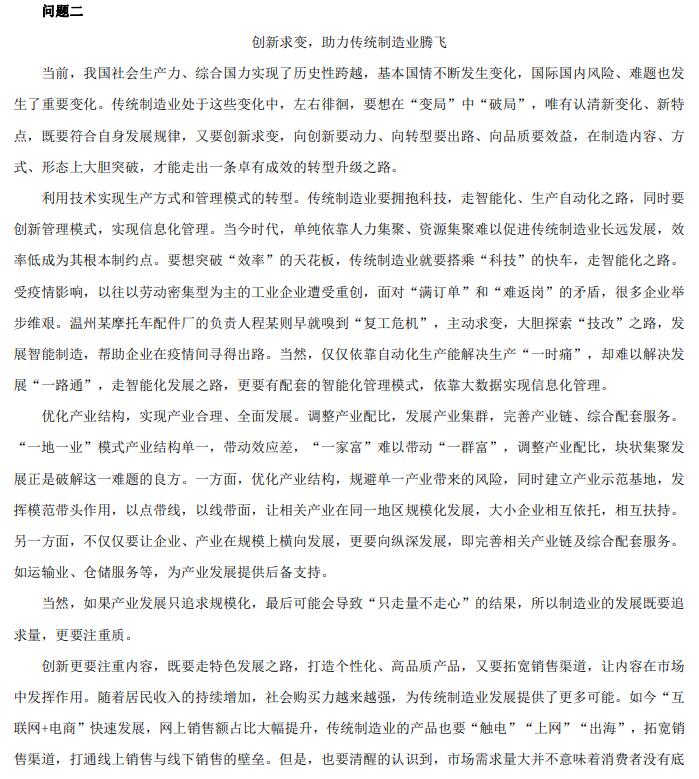 问题二

创新求变，助力传统制造业腾飞

当前，我国社会生产力、综合国力实现了历史性跨越，基本国情不断发生变化，国际国内风险、难题也发生了重要变化。传统制造业处于这些变化中，左右徘徊，要想在“变局”中“破局”，唯有认清新变化、新特点，既要符合自身发展规律，又要创新求变，向创新要动力、向转型要出路、向品质要效益，在制造内容、方式、形态上大胆突破，才能走出一条卓有成效的转型升级之路。

利用技术实现生产方式和管理模式的转型。传统制造业要拥抱科技，走智能化、生产自动化之路，同时要创新管理模式，实现信息化管理。当今时代，单纯依靠人力集聚、资源集聚难以促进传统制造业长远发展，效率低成为其根本制约点。要想突破“效率”的天花板，传统制造业就要搭乘“科技”的快车，走智能化之路。受疫情影响，以往以劳动密集型为主的工业企业遭受重创，面对“满订单”和“难返岗”的矛盾，很多企业举步维艰。温州某摩托车配件厂的负责人程某则早就嗅到“复工危机”，主动求变，大胆探索“技改”之路，发展智能制造，帮助企业在疫情间寻得出路。当然，仅仅依靠自动化生产能解决生产“一时痛”，却难以解决发展“一路通”，走智能化发展之路，更要有配套的智能化管理模式，依靠大数据实现信息化管理。

优化产业结构，实现产业合理、全面发展。调整产业配比，发展产业集群，完善产业链、综合配套服务。“一地一业”模式产业结构单一，带动效应差，“一家富”难以带动“一群富”，调整产业配比，块状集聚发展正是破解这一难题的良方。一方面，优化产业结构，规避单一产业带来的风险，同时建立产业示范基地，发挥模范带头作用，以点带线，以线带面，让相关产业在同一地区规模化发展，大小企业相互依托，相互扶持。另一方面，不仅仅要让企业、产业在规模上横向发展，更要向纵深发展，即完善相关产业链及综合配套服务。如运输业、仓储服务等，为产业发展提供后备支持。

当然，如果产业发展只追求规模化，最后可能会导致“只走量不走心”的结果，所以制造业的发展既要追求量，更要注重质。

创新更要注重内容，既要走特色发展之路，打造个性化、高品质产品，又要拓宽销售渠道，让内容在市场中发挥作用。随着居民收入的持续增加，社会购买力越来越强，为传统制造业发展提供了更多可能。如今“互联网+电商”快速发展，网上销售额占比大幅提升，传统制造业的产品也要“触电”“上网”“出海”，拓宽销售渠道，打通线上销售与线下销售的壁垒。但是，也要清醒的认识到，市场需求量大并不意味着消费者没有底